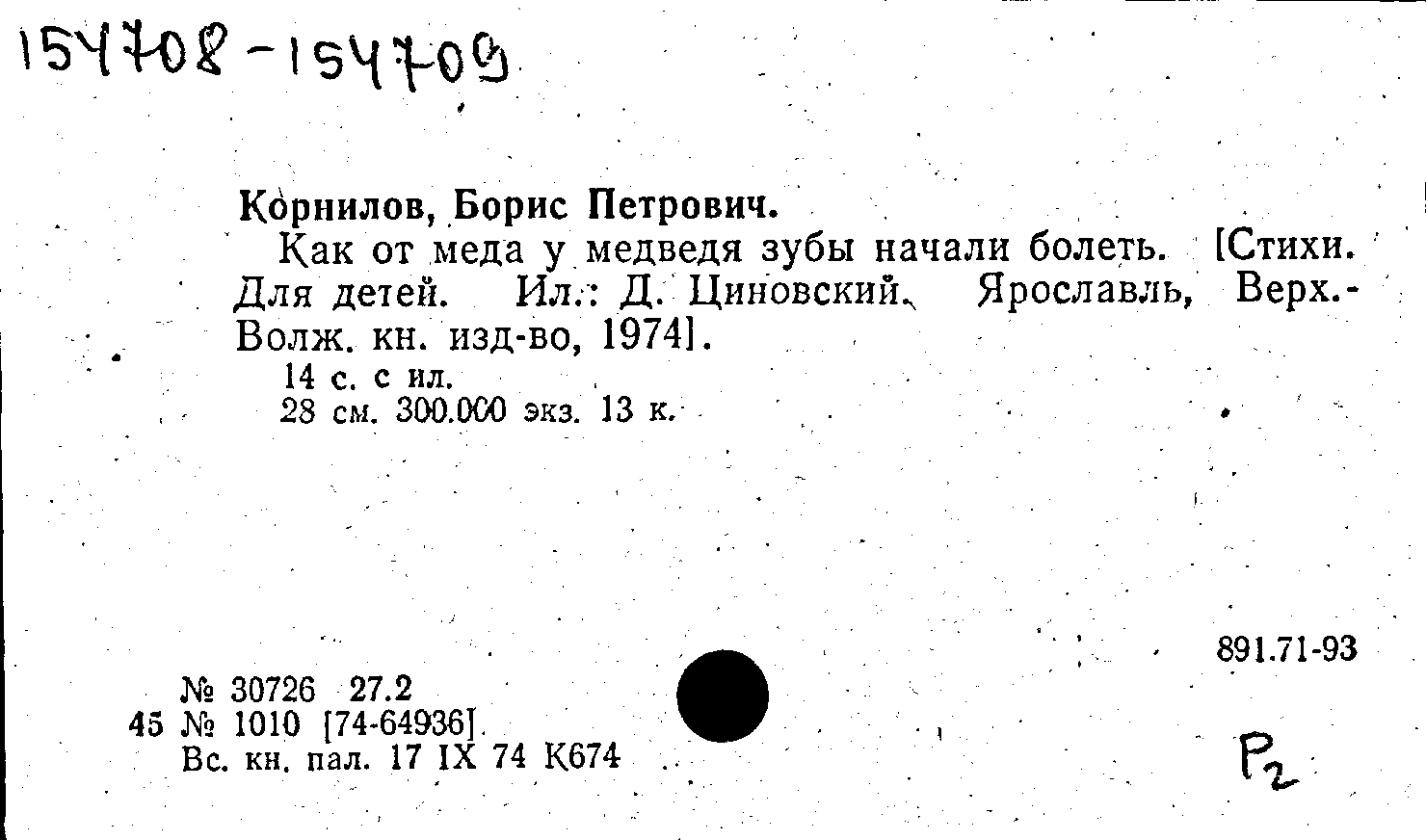 154708-154709

Корнилов, Борис Петрович.

Как от меда у медведя зубы начали болеть. [Стихи. Для детей. Ил.: Д. Циновский. Ярославль, Верх.-Волж. кн. изд-во, 1974].

14 с. с ил.
28 см. 300.000 экз. 13 к.

891.71-93

№ 30726 27.2
45 № 1010 [74-64936]
Вс. кн. пал. 17 IX 74 К674

Р2